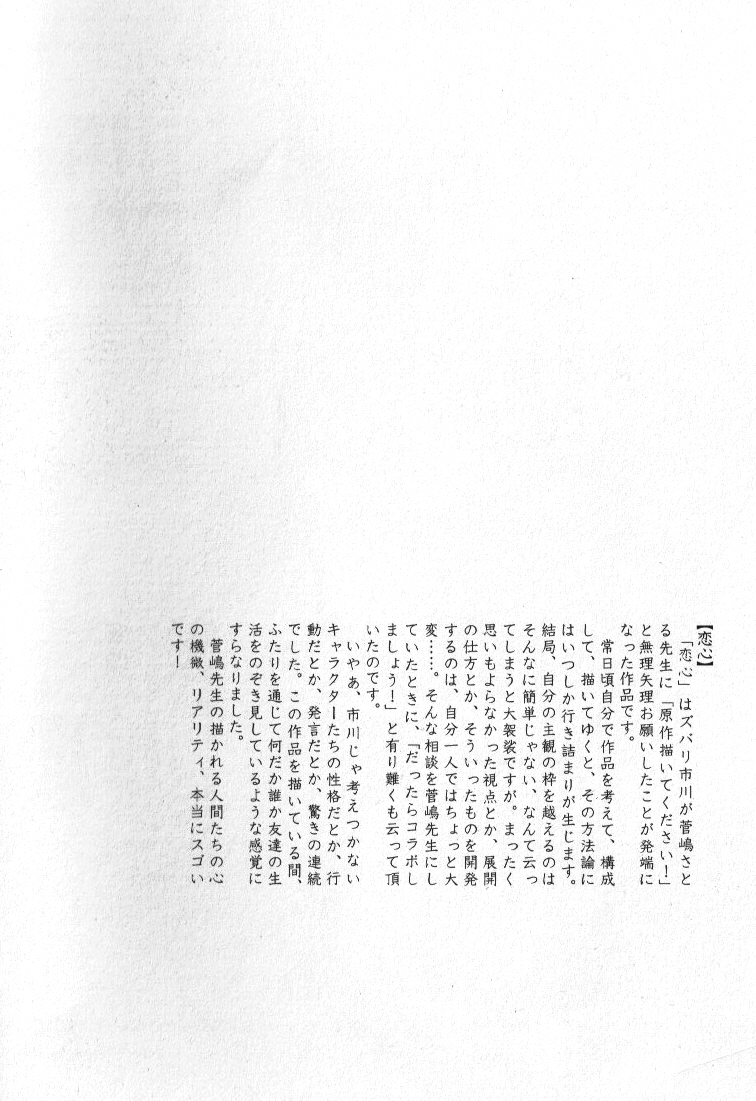 【恋心】

「恋心」はズバリ市川が菅嶋さとる先生に「原作描いてください！」と無理矢理お願いしたことが発端になった作品です。

常日頃自分で作品を考えて、構成して、描いてゆくと、その方法論にはいつしか行き詰まりが生じます。結局、自分の主観の枠を越えるのはそんなに簡単じゃない、なんて云ってしまうと大袈裟ですが。まったく思いもよらなかった視点とか、展開の仕方とか、そういったものを開発するのは、自分一人ではちょっと大変……。そんな相談を菅嶋先生にしていたときに、「だったらコラボしましょう！」と有り難くも云って頂いたのです。

いやあ、市川じゃ考えつかないキャラクターたちの性格だとか、行動だとか、発言だとか、驚きの連続でした。この作品を描いている間、ふたりを通じて何だか誰か友達の生活をのぞき見しているような感覚にすらなりました。

菅嶋先生の描かれる人間たちの心の機微、リアリティ、本当にスゴいです！